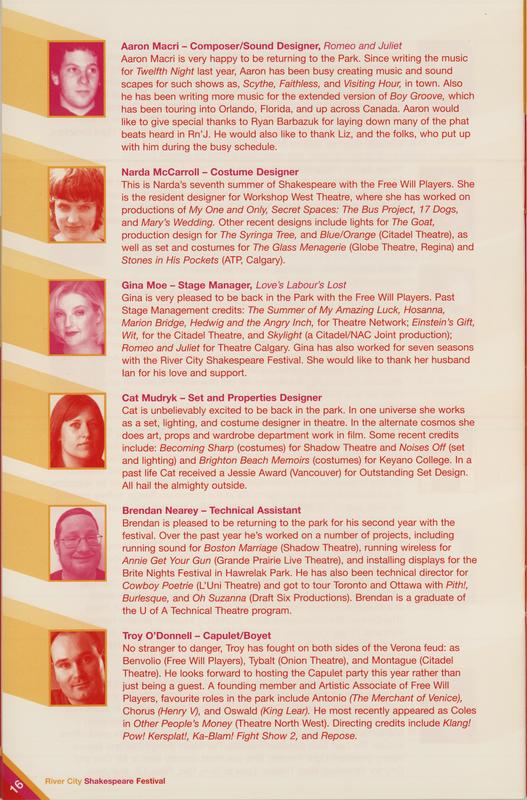 Aaron Macri – Composer/Sound Designer, Romeo and Juliet

Aaron Macri is very happy to be returning to the Park. Since writing the music for Twelfth Night last year, Aaron has been busy creating music and sound scapes for such shows as, Scythe, Faithless, and Visiting Hour, in town. Also he has been writing more music for the extended version of Boy Groove, which has been touring into Orlando, Florida, and up across Canada. Aaron would like to give special thanks to Ryan Barbazuk for laying down many of the phat beats heard in Rn'J. He would also like to thank Liz, and the folks, who put up with him during the busy schedule.

Narda McCarroll – Costume Designer

This is Narda's seventh summer of Shakespeare with the Free Will Players. She is the resident designer for Workshop West Theatre, where she has worked on productions of My One and Only, Secret Spaces: The Bus Project, 17 Dogs, and Mary's Wedding. Other recent designs include lights for The Goat, production design for The Syringa Tree, and Blue/Orange (Citadel Theatre), as well as set and costumes for The Glass Menagerie (Globe Theatre, Regina) and Stones in His Pockets (ATP, Calgary).

Gina Moe – Stage Manager, Love's Labour's Lost

Gina is very pleased to be back in the Park with the Free Will Players. Past Stage Management credits: The Summer of My Amazing Luck, Hosanna, Marion Bridge, Hedwig and the Angry Inch, for Theatre Network; Einstein's Gift, Wit, for the Citadel Theatre, and Skylight (a Citadel/NAC Joint production); Romeo and Juliet for Theatre Calgary. Gina has also worked for seven seasons with the River City Shakespeare Festival. She would like to thank her husband Ian for his love and support.

Cat Mudryk – Set and Properties Designer

Cat is unbelievably excited to be back in the park. In one universe she works as a set, lighting, and costume designer in theatre. In the alternate cosmos she does art, props and wardrobe department work in film. Some recent credits include: Becoming Sharp (costumes) for Shadow Theatre and Noises Off (set and lighting) and Brighton Beach Memoirs (costumes) for Keyano College. In a past life Cat received a Jessie Award (Vancouver) for Outstanding Set Design. All hail the almighty outside.

Brendan Nearey – Technical Assistant

Brendan is pleased to be returning to the park for his second year with the festival. Over the past year he's worked on a number of projects, including running sound for Boston Marriage (Shadow Theatre), running wireless for Annie Get Your Gun (Grande Prairie Live Theatre), and installing displays for the Brite Nights Festival in Hawrelak Park. He has also been technical director for Cowboy Poetrie (L'Uni Theatre) and got to tour Toronto and Ottawa with Pith!, Burlesque, and Oh Suzanna (Draft Six Productions). Brendan is a graduate of the U of A Technical Theatre program.

Troy O'Donnell – Capulet/Boyet

No stranger to danger, Troy has fought on both sides of the Verona feud: as Benvolio (Free Will Players), Tybalt (Onion Theatre), and Montague (Citadel Theatre). He looks forward to hosting the Capulet party this year rather than just being a guest. A founding member and Artistic Associate of Free Will Players, favourite roles in the park include Antonio (The Merchant of Venice), Chorus (Henry V), and Oswald (King Lear). He most recently appeared as Coles in Other People's Money (Theatre North West). Directing credits include Klang! Pow! Kersplat!, Ka-Blam! Fight Show 2, and Repose.

16 River City Shakespeare Festival